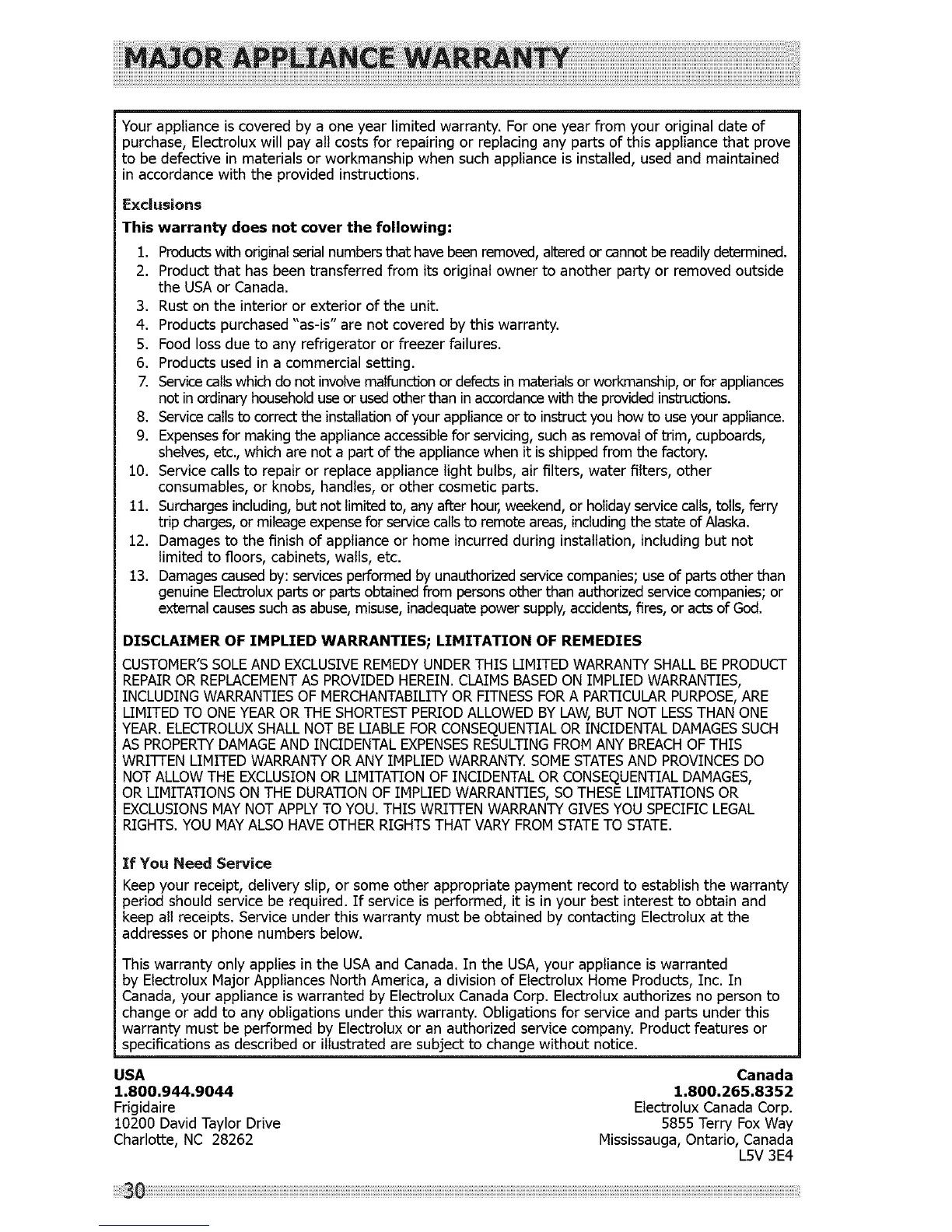 MAJOR APPLIANCE WARRANTY

Your appliance is covered by a one year limited warranty. For one year from your original date of purchase, Electrolux will pay all costs for repairing or replacing any parts of this appliance that prove to be defective in materials or workmanship when such appliance is installed, used and maintained in accordance with the provided instructions.

Exclusions

This warranty does not cover the following:

1. Products with original serial numbers that have been removed, altered or cannot be readily determined.
2. Product that has been transferred from its original owner to another party or removed outside the USA or Canada.
3. Rust on the interior or exterior of the unit.
4. Products purchased "as-is" are not covered by this warranty.
5. Food loss due to any refrigerator or freezer failures.
6. Products used in a commercial setting.
7. Service calls which do not involve malfunction or defects in materials or workmanship, or for appliances not in ordinary household use or used other than in accordance with the provided instructions.
8. Service calls to correct the installation of your appliance or to instruct you how to use your appliance.
9. Expenses for making the appliance accessible for servicing, such as removal of trim, cupboards, shelves, etc., which are not a part of the appliance when it is shipped from the factory.
10. Service calls to repair or replace appliance light bulbs, air filters, water filters, other consumables, or knobs, handles, or other cosmetic parts.
11. Surcharges including, but not limited to, any after hour, weekend, or holiday service calls, tolls, ferry trip charges, or mileage expense for service calls to remote areas, including the state of Alaska.
12. Damages to the finish of appliance or home incurred during installation, including but not limited to floors, cabinets, walls, etc.
13. Damages caused by: services performed by unauthorized service companies; use of parts other than genuine Electrolux parts or parts obtained from persons other than authorized service companies; or external causes such as abuse, misuse, inadequate power supply, accidents, fires, or acts of God.

DISCLAIMER OF IMPLIED WARRANTIES; LIMITATION OF REMEDIES

CUSTOMER'S SOLE AND EXCLUSIVE REMEDY UNDER THIS LIMITED WARRANTY SHALL BE PRODUCT REPAIR OR REPLACEMENT AS PROVIDED HEREIN. CLAIMS BASED ON IMPLIED WARRANTIES, INCLUDING WARRANTIES OF MERCHANTABILITY OR FITNESS FOR A PARTICULAR PURPOSE, ARE LIMITED TO ONE YEAR OR THE SHORTEST PERIOD ALLOWED BY LAW, BUT NOT LESS THAN ONE YEAR. ELECTROLUX SHALL NOT BE LIABLE FOR CONSEQUENTIAL OR INCIDENTAL DAMAGES SUCH AS PROPERTY DAMAGE AND INCIDENTAL EXPENSES RESULTING FROM ANY BREACH OF THIS WRITTEN LIMITED WARRANTY OR ANY IMPLIED WARRANTY. SOME STATES AND PROVINCES DO NOT ALLOW THE EXCLUSION OR LIMITATION OF INCIDENTAL OR CONSEQUENTIAL DAMAGES, OR LIMITATIONS ON THE DURATION OF IMPLIED WARRANTIES, SO THESE LIMITATIONS OR EXCLUSIONS MAY NOT APPLY TO YOU. THIS WRITTEN WARRANTY GIVES YOU SPECIFIC LEGAL RIGHTS. YOU MAY ALSO HAVE OTHER RIGHTS THAT VARY FROM STATE TO STATE.

If You Need Service

Keep your receipt, delivery slip, or some other appropriate payment record to establish the warranty period should service be required. If service is performed, it is in your best interest to obtain and keep all receipts. Service under this warranty must be obtained by contacting Electrolux at the addresses or phone numbers below.

This warranty only applies in the USA and Canada. In the USA, your appliance is warranted by Electrolux Major Appliances North America, a division of Electrolux Home Products, Inc. In Canada, your appliance is warranted by Electrolux Canada Corp. Electrolux authorizes no person to change or add to any obligations under this warranty. Obligations for service and parts under this warranty must be performed by Electrolux or an authorized service company. Product features or specifications as described or illustrated are subject to change without notice.

USA
1.800.944.9044
Frigidaire
10200 David Taylor Drive
Charlotte, NC 28262

Canada
1.800.265.8352
Electrolux Canada Corp.
5855 Terry Fox Way
Mississauga, Ontario, Canada
L5V 3E4

30